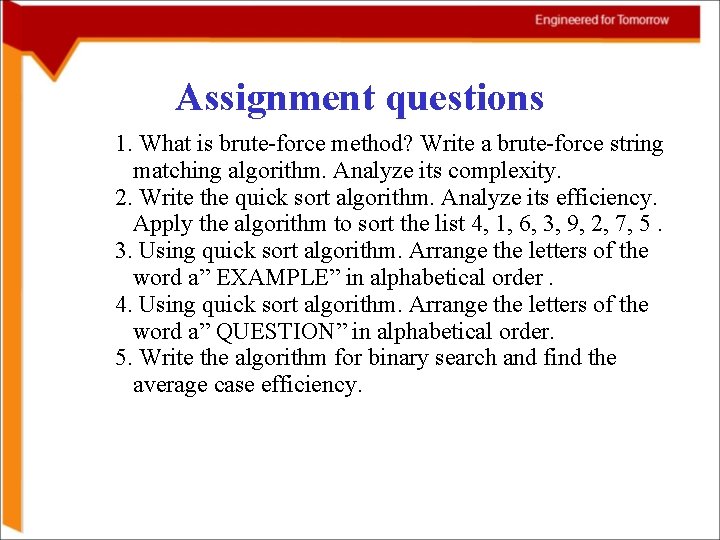 Engineered for Tomorrow

Assignment questions

1. What is brute-force method? Write a brute-force string matching algorithm. Analyze its complexity.
2. Write the quick sort algorithm. Analyze its efficiency. Apply the algorithm to sort the list 4, 1, 6, 3, 9, 2, 7, 5 .
3. Using quick sort algorithm. Arrange the letters of the word a” EXAMPLE” in alphabetical order .
4. Using quick sort algorithm. Arrange the letters of the word a” QUESTION” in alphabetical order.
5. Write the algorithm for binary search and find the average case efficiency.